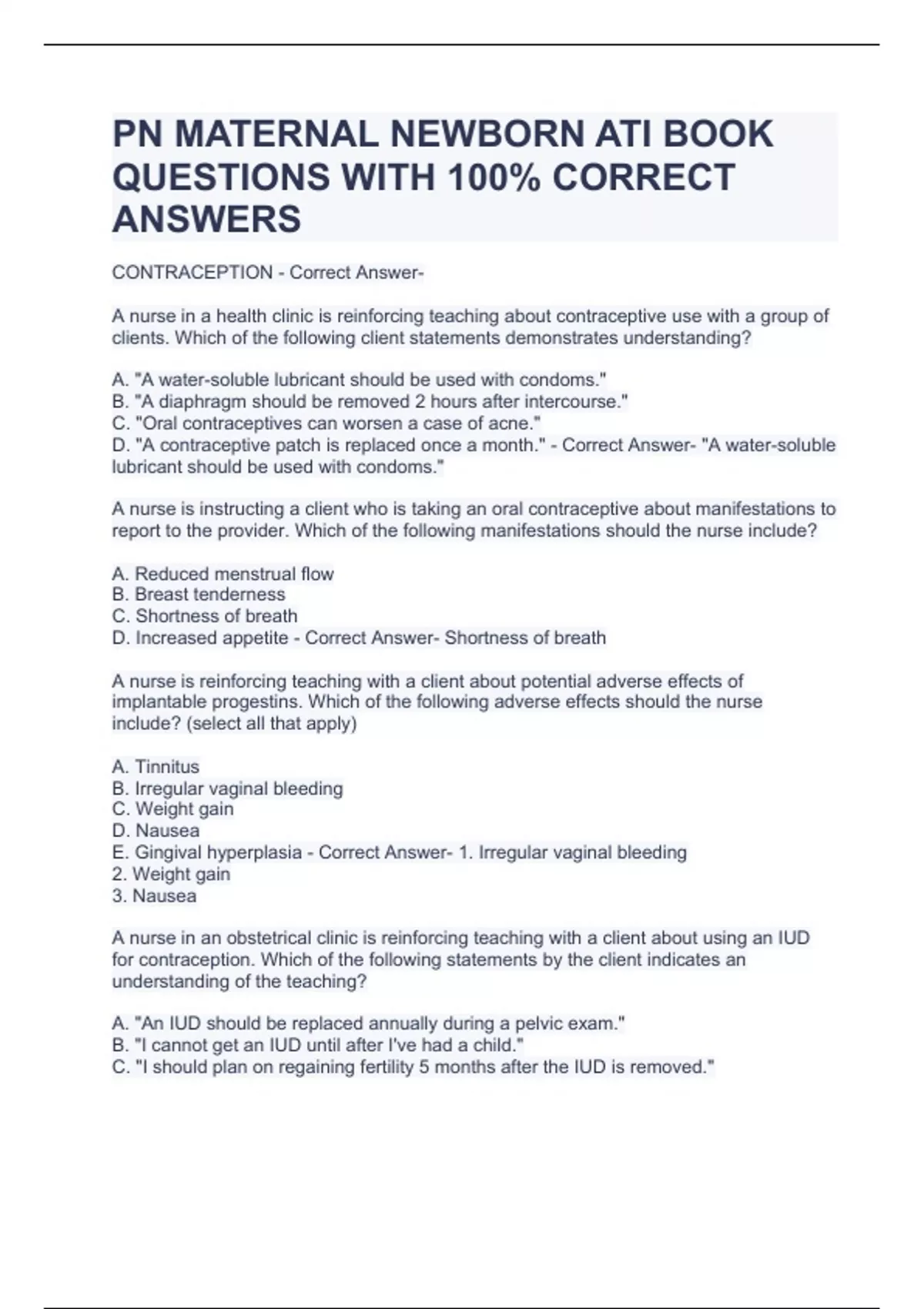 PN MATERNAL NEWBORN ATI BOOK QUESTIONS WITH 100% CORRECT ANSWERS

CONTRACEPTION - Correct Answer-

A nurse in a health clinic is reinforcing teaching about contraceptive use with a group of clients. Which of the following client statements demonstrates understanding?

A. "A water-soluble lubricant should be used with condoms."
B. "A diaphragm should be removed 2 hours after intercourse."
C. "Oral contraceptives can worsen a case of acne."
D. "A contraceptive patch is replaced once a month." - Correct Answer- "A water-soluble lubricant should be used with condoms."

A nurse is instructing a client who is taking an oral contraceptive about manifestations to report to the provider. Which of the following manifestations should the nurse include?

A. Reduced menstrual flow
B. Breast tenderness
C. Shortness of breath
D. Increased appetite - Correct Answer- Shortness of breath

A nurse is reinforcing teaching with a client about potential adverse effects of implantable progestins. Which of the following adverse effects should the nurse include? (select all that apply)

A. Tinnitus
B. Irregular vaginal bleeding
C. Weight gain
D. Nausea
E. Gingival hyperplasia - Correct Answer- 1. Irregular vaginal bleeding
2. Weight gain
3. Nausea

A nurse in an obstetrical clinic is reinforcing teaching with a client about using an IUD for contraception. Which of the following statements by the client indicates an understanding of the teaching?

A. "An IUD should be replaced annually during a pelvic exam."
B. "I cannot get an IUD until after I've had a child."
C. "I should plan on regaining fertility 5 months after the IUD is removed."